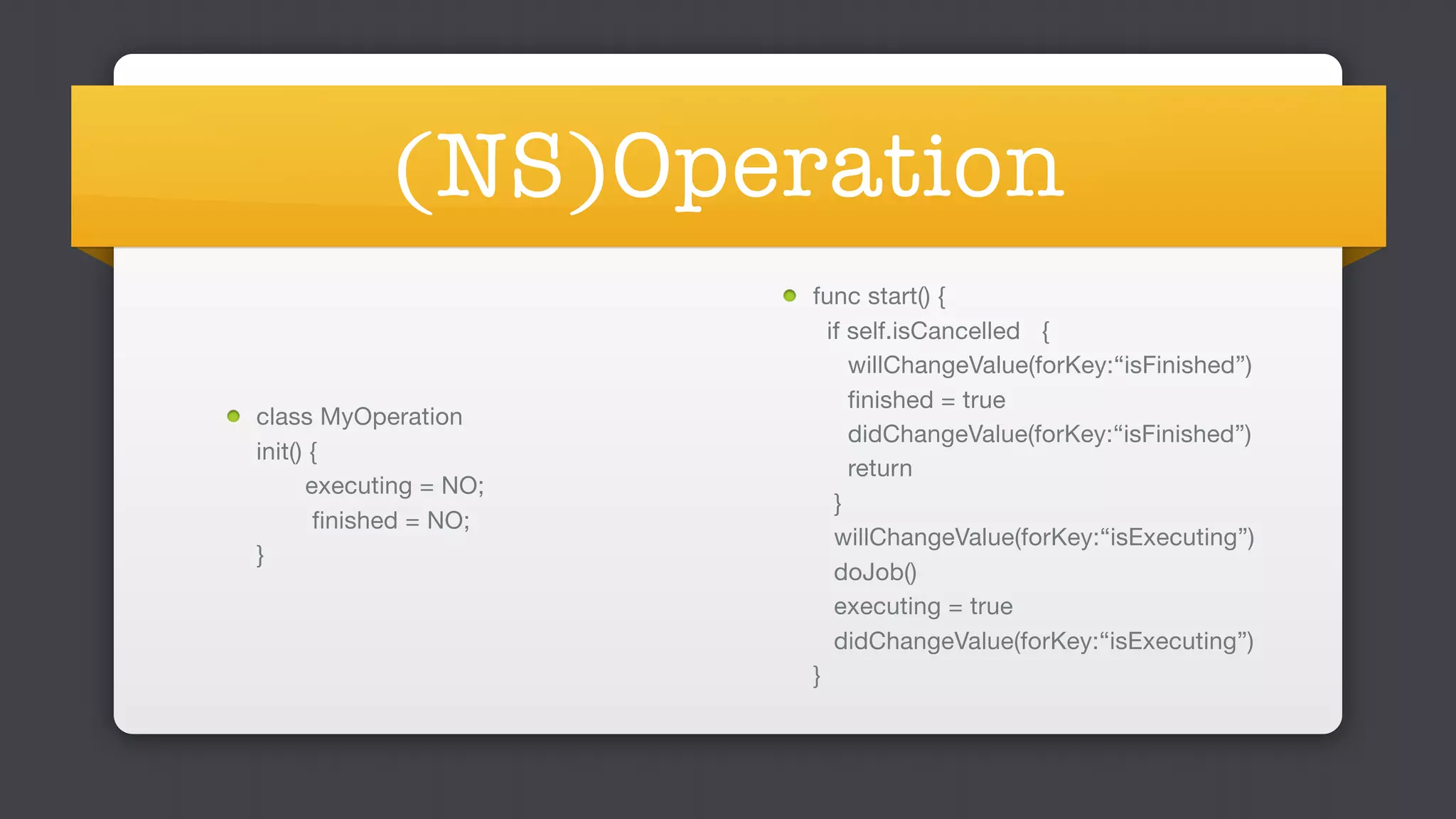 (NS)Operation

class MyOperation
init() {
executing = NO;
finished = NO;
}

func start() {
if self.isCancelled {
willChangeValue(forKey:“isFinished”)
finished = true
didChangeValue(forKey:“isFinished”)
return
}
willChangeValue(forKey:“isExecuting”)
doJob()
executing = true
didChangeValue(forKey:“isExecuting”)
}